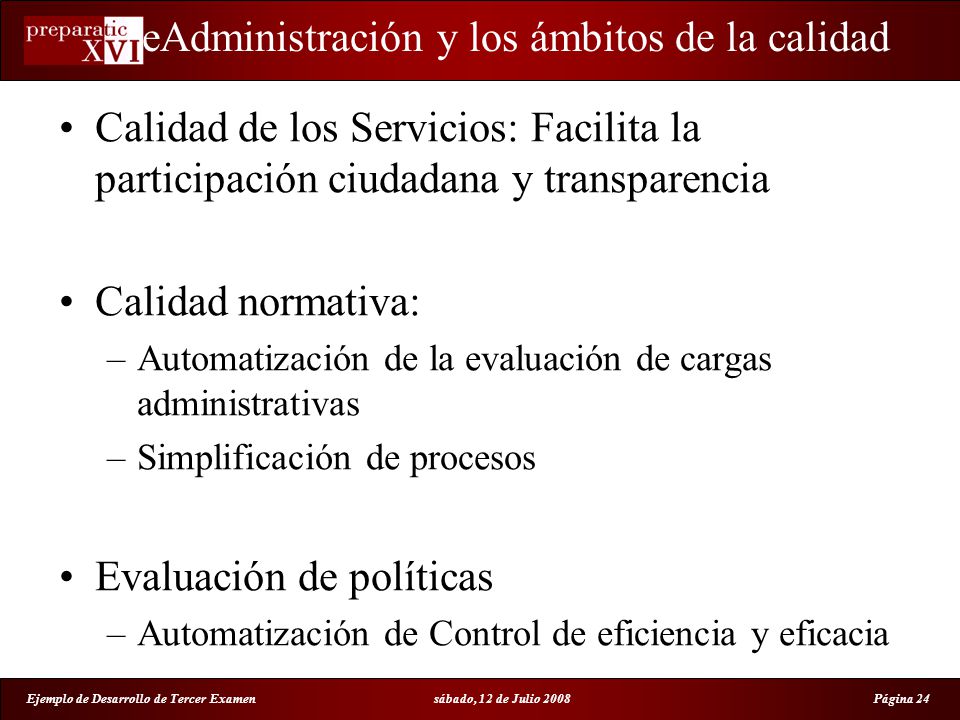 preparatic XVI eAdministración y los ámbitos de la calidad

• Calidad de los Servicios: Facilita la participación ciudadana y transparencia

• Calidad normativa:
– Automatización de la evaluación de cargas administrativas
– Simplificación de procesos

• Evaluación de políticas
– Automatización de Control de eficiencia y eficacia

Ejemplo de Desarrollo de Tercer Examen sábado, 12 de Julio 2008 Página 24